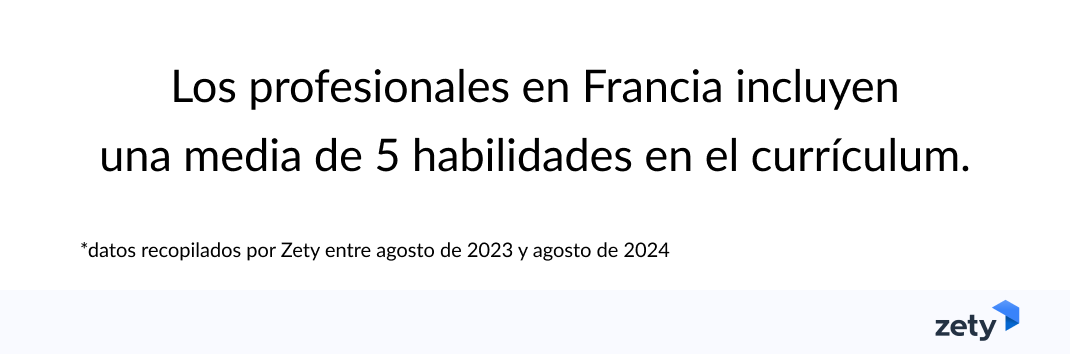 Los profesionales en Francia incluyen una media de 5 habilidades en el currículum.

*datos recopilados por Zety entre agosto de 2023 y agosto de 2024

zety